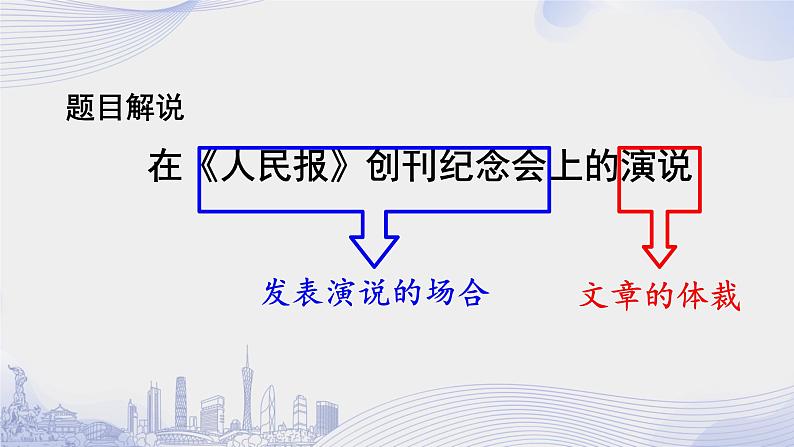 题目解说

在《人民报》创刊纪念会上的演说

发表演说的场合

文章的体裁